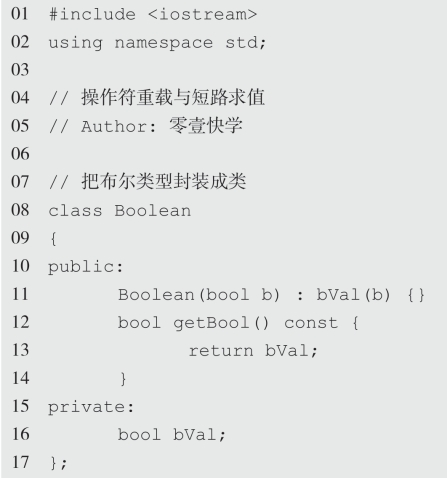 01 #include <iostream>
02 using namespace std;
03
04 // 操作符重载与短路求值
05 // Author: 零壹快学
06
07 // 把布尔类型封装成类
08 class Boolean
09 {
10 public:
11         Boolean(bool b) : bVal(b) {}
12         bool getBool() const {
13                 return bVal;
14         }
15 private:
16         bool bVal;
17 };